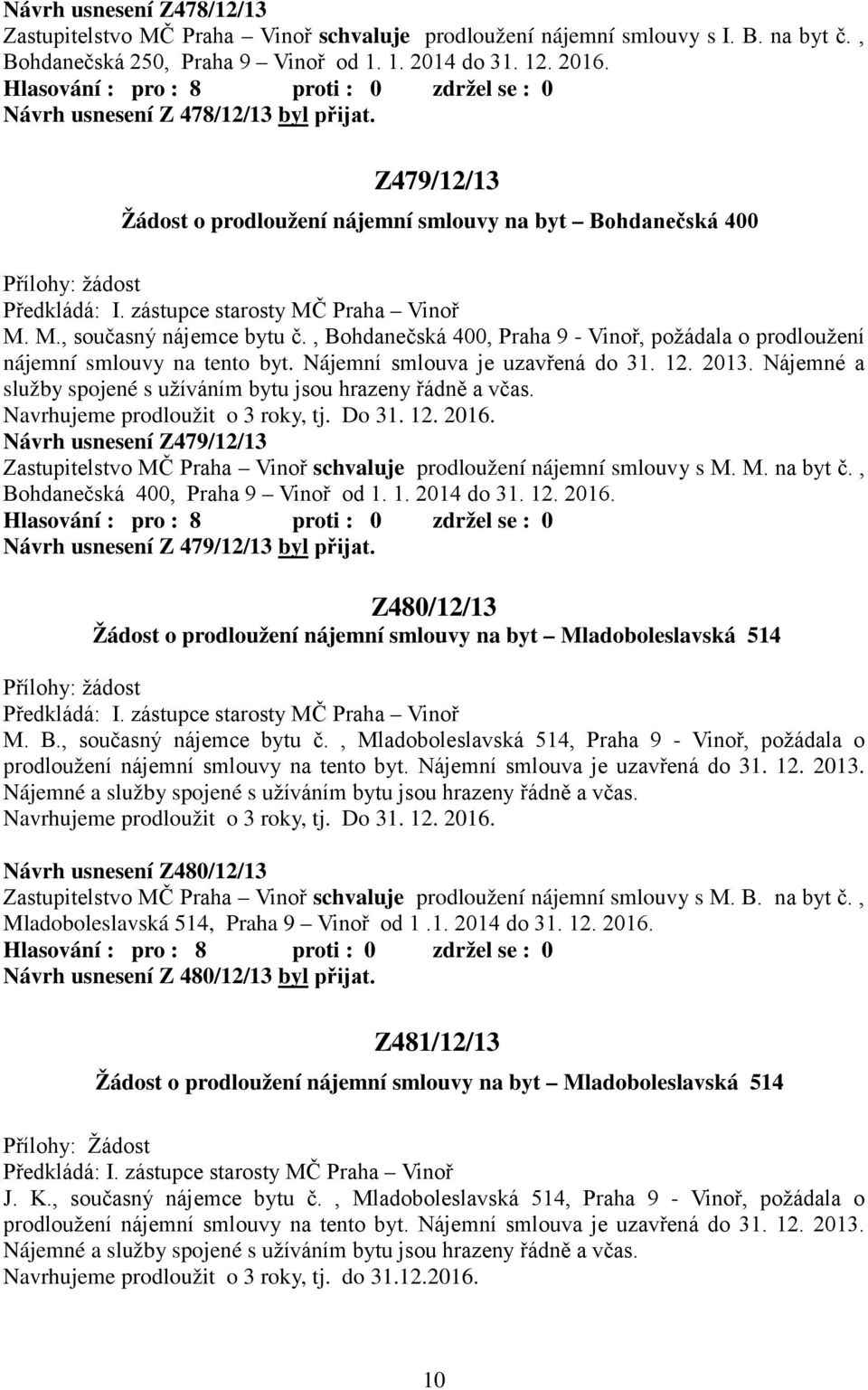 Návrh usnesení Z478/12/13
Zastupitelstvo MČ Praha – Vinoř schvaluje prodloužení nájemní smlouvy s I. B. na byt č. , Bohdanečská 250, Praha 9 – Vinoř od 1. 1. 2014 do 31. 12. 2016.
Hlasování : pro : 8 proti : 0 zdržel se : 0
Návrh usnesení Z 478/12/13 byl přijat.

Z479/12/13

Žádost o prodloužení nájemní smlouvy na byt – Bohdanečská 400

Přílohy: žádost
Předkládá: I. zástupce starosty MČ Praha – Vinoř
M. M., současný nájemce bytu č. , Bohdanečská 400, Praha 9 - Vinoř, požádala o prodloužení nájemní smlouvy na tento byt. Nájemní smlouva je uzavřená do 31. 12. 2013. Nájemné a služby spojené s užíváním bytu jsou hrazeny řádně a včas.
Navrhujeme prodloužit o 3 roky, tj. Do 31. 12. 2016.
Návrh usnesení Z479/12/13
Zastupitelstvo MČ Praha – Vinoř schvaluje prodloužení nájemní smlouvy s M. M. na byt č. , Bohdanečská 400, Praha 9 – Vinoř od 1. 1. 2014 do 31. 12. 2016.
Hlasování : pro : 8 proti : 0 zdržel se : 0
Návrh usnesení Z 479/12/13 byl přijat.

Z480/12/13
Žádost o prodloužení nájemní smlouvy na byt – Mladoboleslavská 514

Přílohy: žádost
Předkládá: I. zástupce starosty MČ Praha – Vinoř
M. B., současný nájemce bytu č. , Mladoboleslavská 514, Praha 9 - Vinoř, požádala o prodloužení nájemní smlouvy na tento byt. Nájemní smlouva je uzavřená do 31. 12. 2013. Nájemné a služby spojené s užíváním bytu jsou hrazeny řádně a včas.
Navrhujeme prodloužit o 3 roky, tj. Do 31. 12. 2016.

Návrh usnesení Z480/12/13
Zastupitelstvo MČ Praha – Vinoř schvaluje prodloužení nájemní smlouvy s M. B. na byt č. , Mladoboleslavská 514, Praha 9 – Vinoř od 1 .1. 2014 do 31. 12. 2016.
Hlasování : pro : 8 proti : 0 zdržel se : 0
Návrh usnesení Z 480/12/13 byl přijat.

Z481/12/13

Žádost o prodloužení nájemní smlouvy na byt – Mladoboleslavská 514

Přílohy: Žádost
Předkládá: I. zástupce starosty MČ Praha – Vinoř
J. K., současný nájemce bytu č. , Mladoboleslavská 514, Praha 9 - Vinoř, požádala o prodloužení nájemní smlouvy na tento byt. Nájemní smlouva je uzavřená do 31. 12. 2013. Nájemné a služby spojené s užíváním bytu jsou hrazeny řádně a včas.
Navrhujeme prodloužit o 3 roky, tj. do 31.12.2016.

10